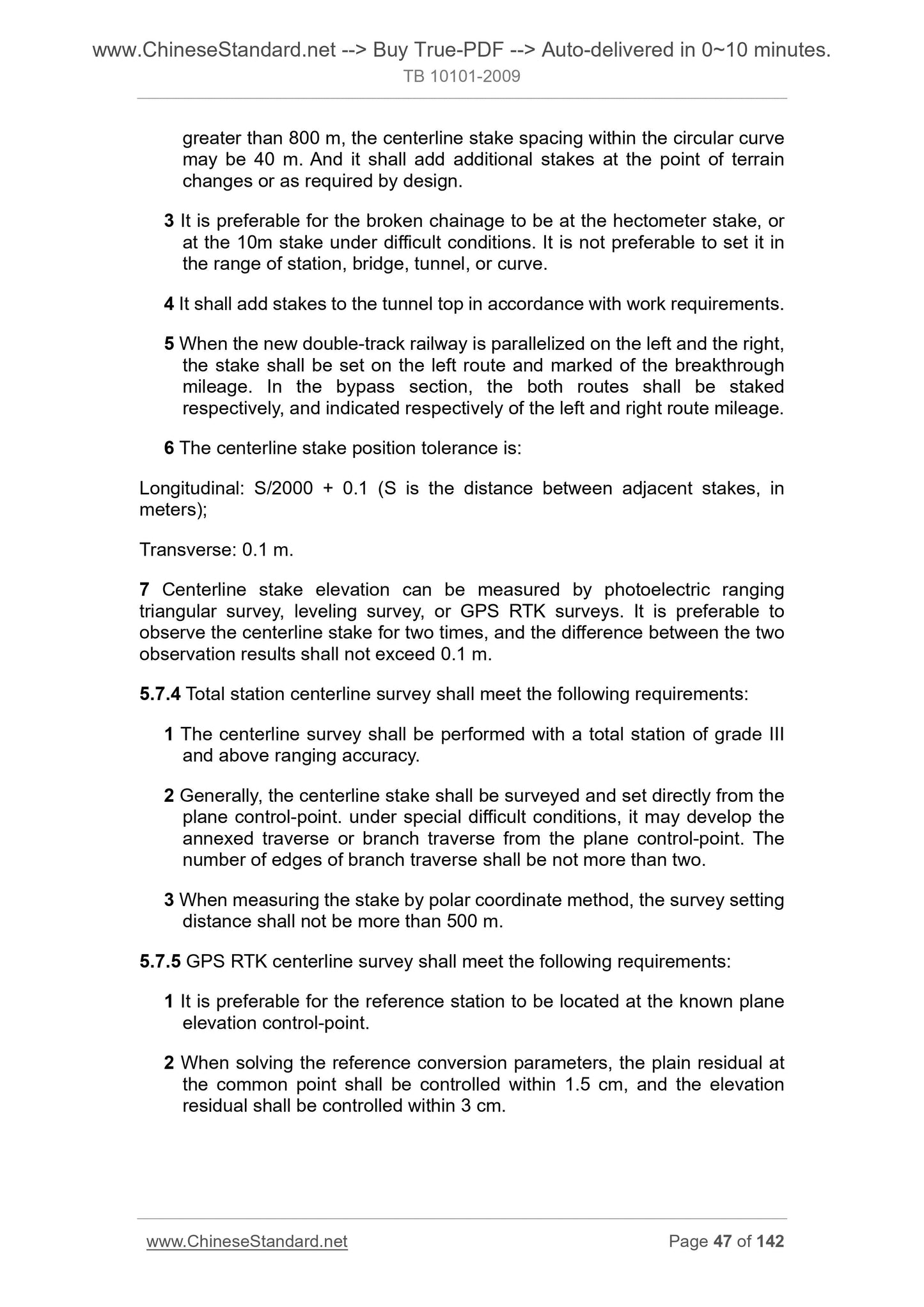 www.ChineseStandard.net --> Buy True-PDF --> Auto-delivered in 0~10 minutes.
TB 10101-2009

greater than 800 m, the centerline stake spacing within the circular curve may be 40 m. And it shall add additional stakes at the point of terrain changes or as required by design.

3 It is preferable for the broken chainage to be at the hectometer stake, or at the 10m stake under difficult conditions. It is not preferable to set it in the range of station, bridge, tunnel, or curve.

4 It shall add stakes to the tunnel top in accordance with work requirements.

5 When the new double-track railway is parallelized on the left and the right, the stake shall be set on the left route and marked of the breakthrough mileage. In the bypass section, the both routes shall be staked respectively, and indicated respectively of the left and right route mileage.

6 The centerline stake position tolerance is:

Longitudinal: S/2000 + 0.1 (S is the distance between adjacent stakes, in meters);

Transverse: 0.1 m.

7 Centerline stake elevation can be measured by photoelectric ranging triangular survey, leveling survey, or GPS RTK surveys. It is preferable to observe the centerline stake for two times, and the difference between the two observation results shall not exceed 0.1 m.

5.7.4 Total station centerline survey shall meet the following requirements:

1 The centerline survey shall be performed with a total station of grade III and above ranging accuracy.

2 Generally, the centerline stake shall be surveyed and set directly from the plane control-point. under special difficult conditions, it may develop the annexed traverse or branch traverse from the plane control-point. The number of edges of branch traverse shall be not more than two.

3 When measuring the stake by polar coordinate method, the survey setting distance shall not be more than 500 m.

5.7.5 GPS RTK centerline survey shall meet the following requirements:

1 It is preferable for the reference station to be located at the known plane elevation control-point.

2 When solving the reference conversion parameters, the plain residual at the common point shall be controlled within 1.5 cm, and the elevation residual shall be controlled within 3 cm.

www.ChineseStandard.net
Page 47 of 142